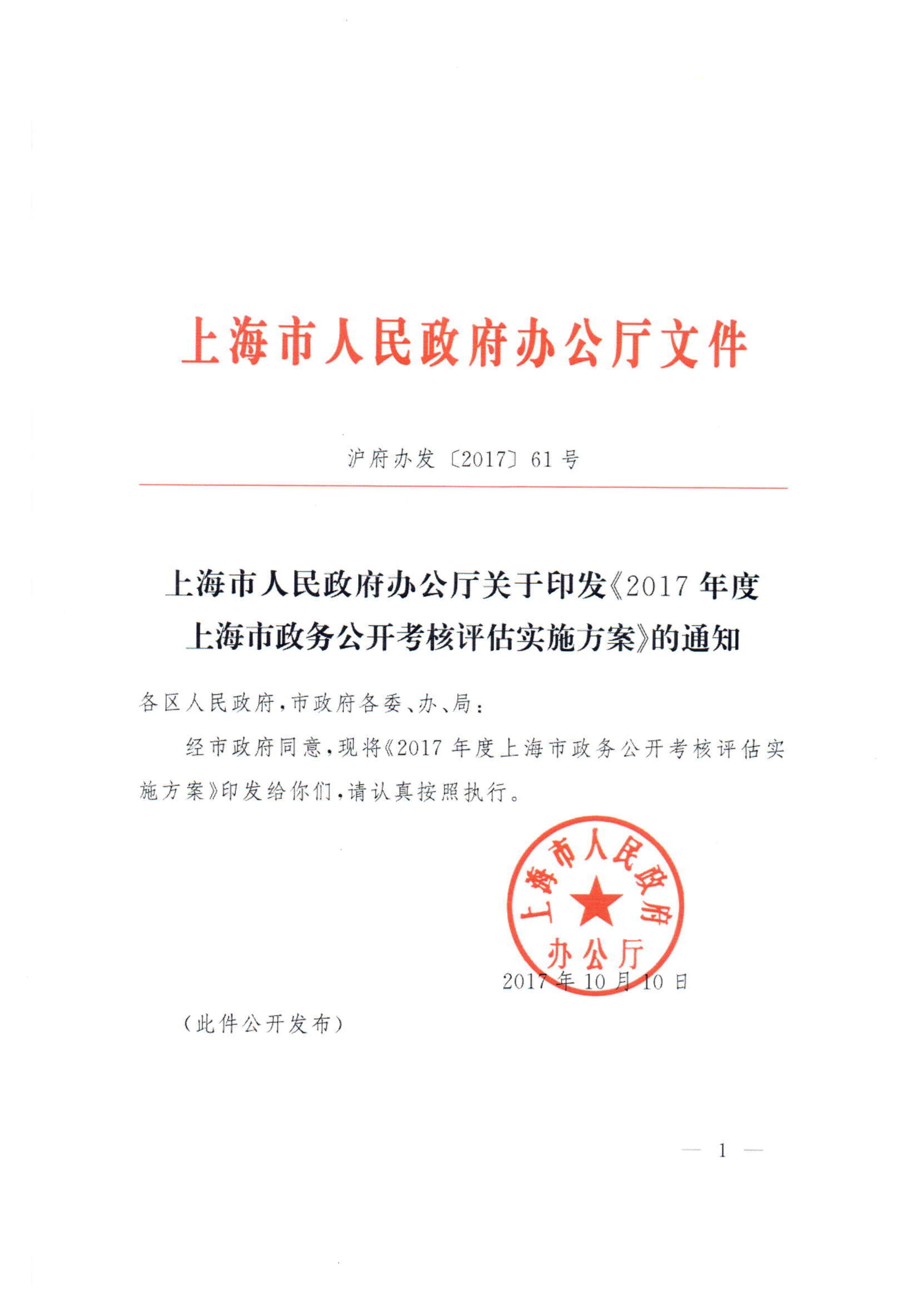 上海市人民政府办公厅文件

沪府办发〔2017〕61号

上海市人民政府办公厅关于印发《2017年度上海市政务公开考核评估实施方案》的通知

各区人民政府，市政府各委、办、局：

经市政府同意，现将《2017年度上海市政务公开考核评估实施方案》印发给你们，请认真按照执行。

上海市人民政府办公厅

2017年10月10日

（此件公开发布）

— 1 —